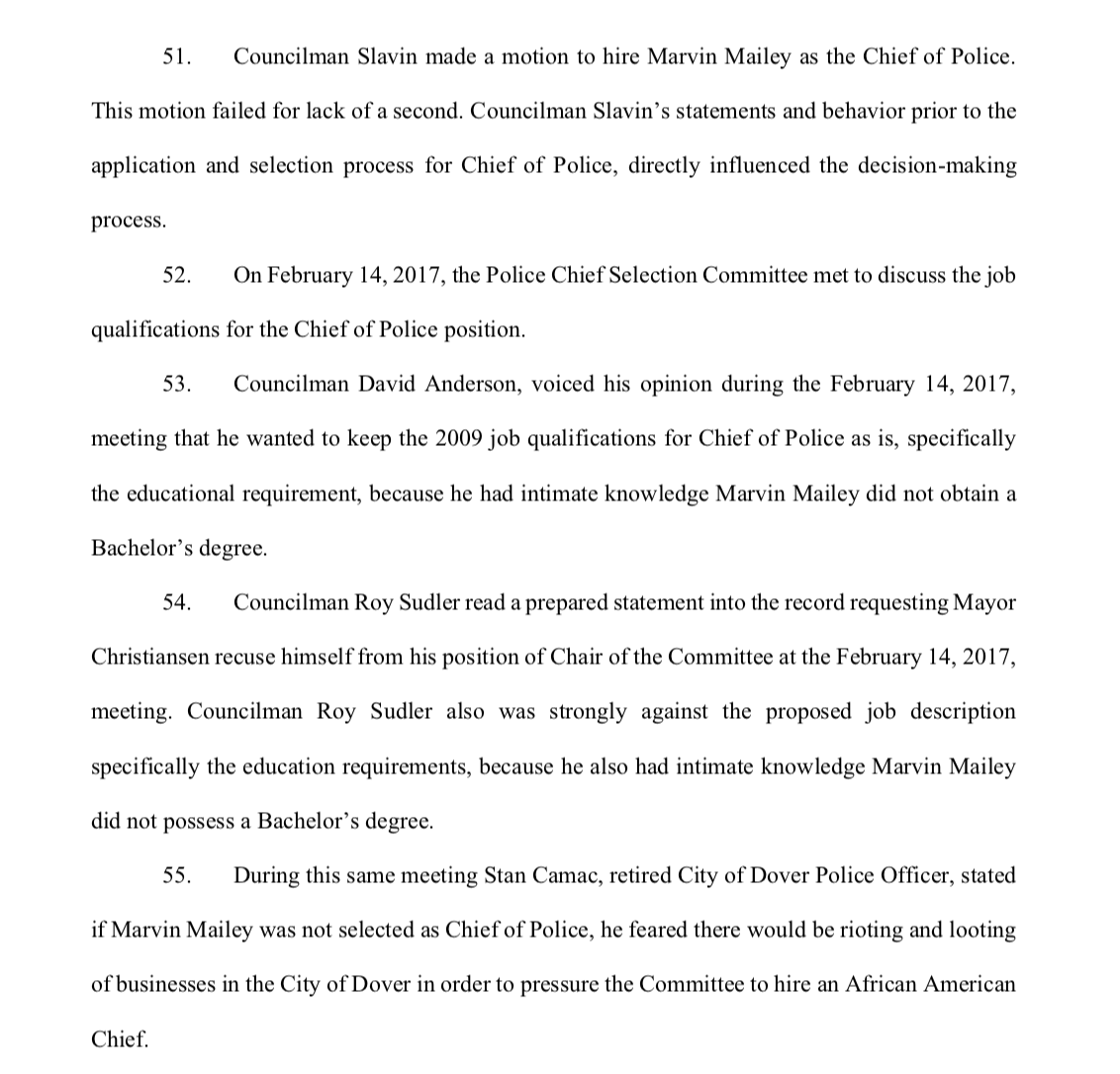 51. Councilman Slavin made a motion to hire Marvin Mailey as the Chief of Police. This motion failed for lack of a second. Councilman Slavin's statements and behavior prior to the application and selection process for Chief of Police, directly influenced the decision-making process.

52. On February 14, 2017, the Police Chief Selection Committee met to discuss the job qualifications for the Chief of Police position.

53. Councilman David Anderson, voiced his opinion during the February 14, 2017, meeting that he wanted to keep the 2009 job qualifications for Chief of Police as is, specifically the educational requirement, because he had intimate knowledge Marvin Mailey did not obtain a Bachelor's degree.

54. Councilman Roy Sudler read a prepared statement into the record requesting Mayor Christiansen recuse himself from his position of Chair of the Committee at the February 14, 2017, meeting. Councilman Roy Sudler also was strongly against the proposed job description specifically the education requirements, because he also had intimate knowledge Marvin Mailey did not possess a Bachelor's degree.

55. During this same meeting Stan Camac, retired City of Dover Police Officer, stated if Marvin Mailey was not selected as Chief of Police, he feared there would be rioting and looting of businesses in the City of Dover in order to pressure the Committee to hire an African American Chief.